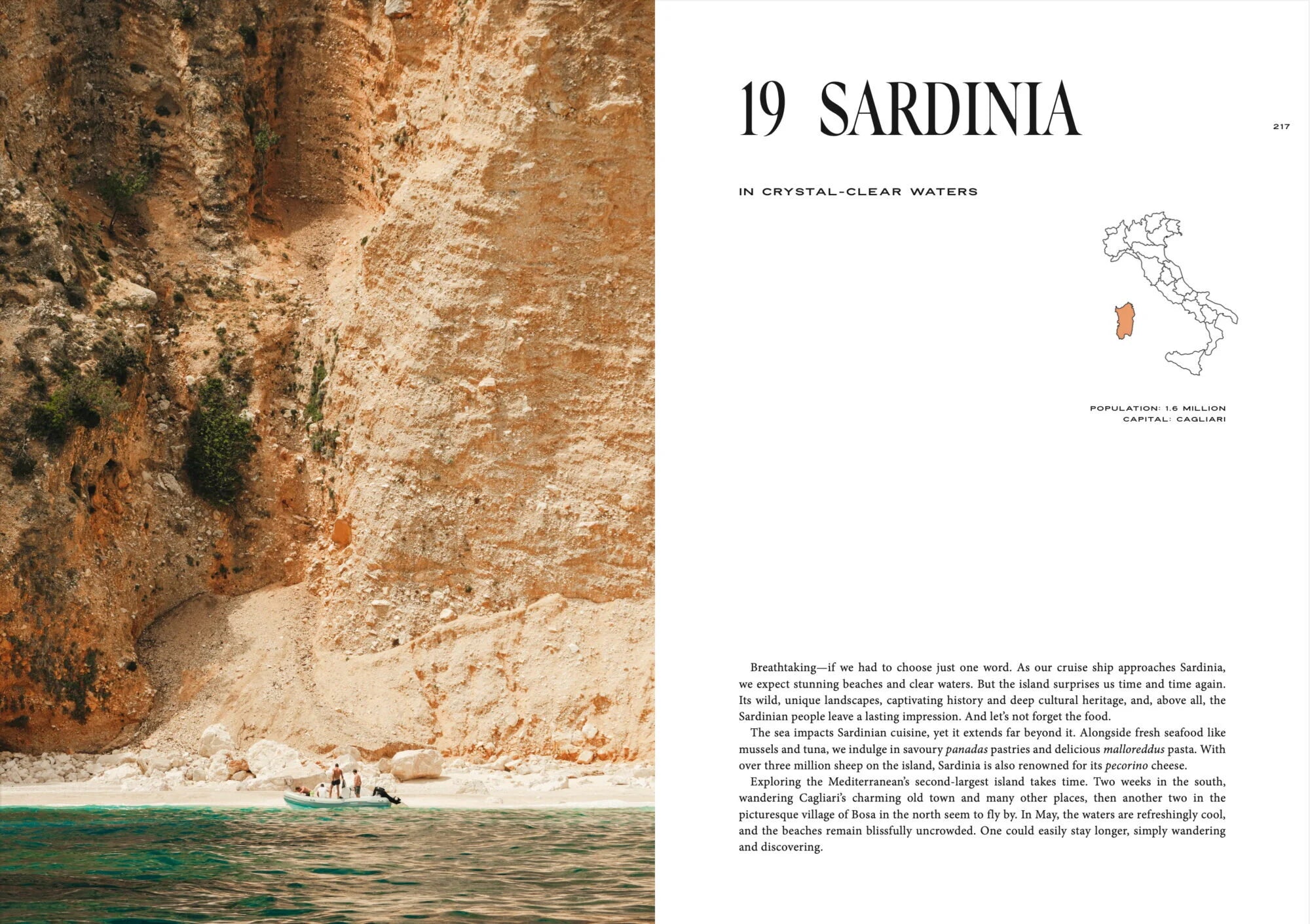 19 SARDINIA

217

IN CRYSTAL-CLEAR WATERS

POPULATION: 1.6 MILLION
CAPITAL: CAGLIARI

Breathtaking—if we had to choose just one word. As our cruise ship approaches Sardinia, we expect stunning beaches and clear waters. But the island surprises us time and time again. Its wild, unique landscapes, captivating history and deep cultural heritage, and, above all, the Sardinian people leave a lasting impression. And let's not forget the food.

The sea impacts Sardinian cuisine, yet it extends far beyond it. Alongside fresh seafood like mussels and tuna, we indulge in savoury panadas pastries and delicious malloreddus pasta. With over three million sheep on the island, Sardinia is also renowned for its pecorino cheese.

Exploring the Mediterranean's second-largest island takes time. Two weeks in the south, wandering Cagliari's charming old town and many other places, then another two in the picturesque village of Bosa in the north seem to fly by. In May, the waters are refreshingly cool, and the beaches remain blissfully uncrowded. One could easily stay longer, simply wandering and discovering.